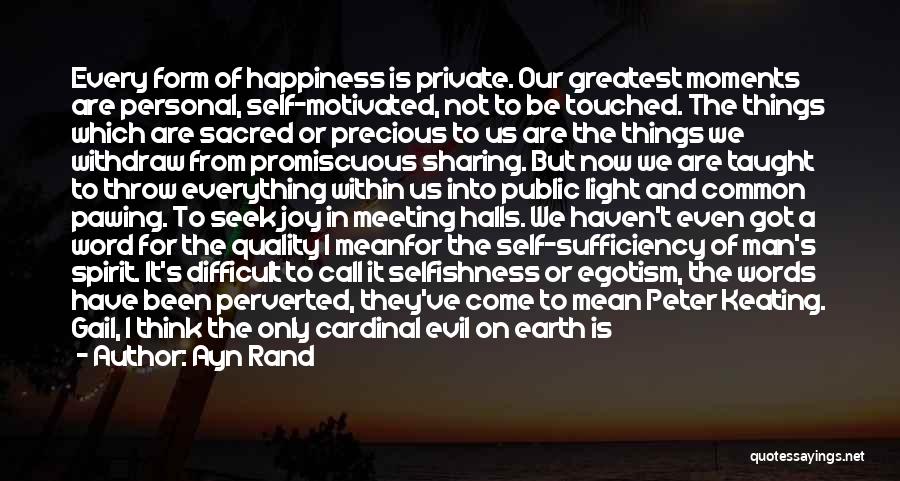 Every form of happiness is private. Our greatest moments are personal, self-motivated, not to be touched. The things which are sacred or precious to us are the things we withdraw from promiscuous sharing. But now we are taught to throw everything within us into public light and common pawing. To seek joy in meeting halls. We haven't even got a word for the quality I meanfor the self-sufficiency of man's spirit. It's difficult to call it selfishness or egotism, the words have been perverted, they've come to mean Peter Keating. Gail, I think the only cardinal evil on earth is

- Author: Ayn Rand

quotessayings.net